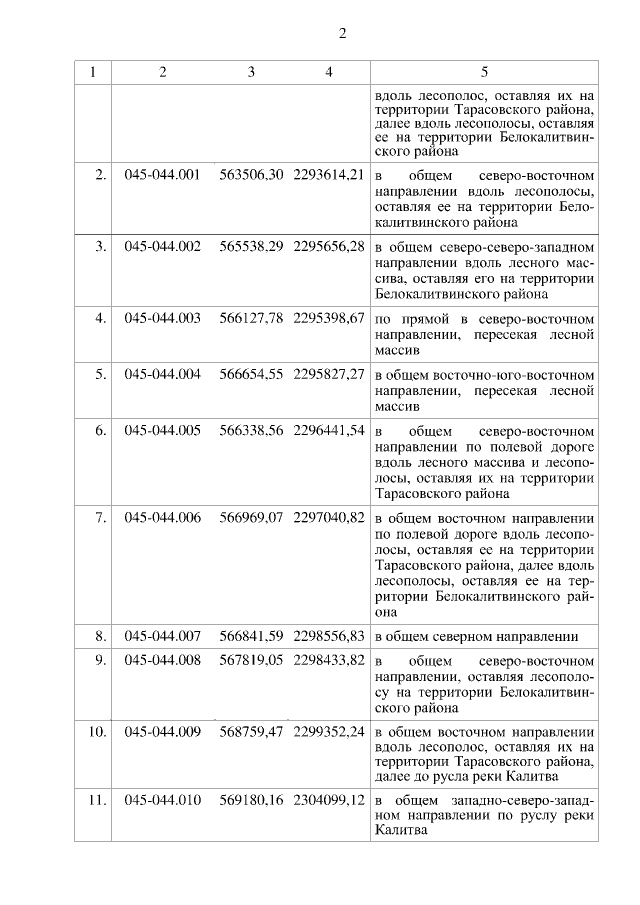 2

| 1 | 2 | 3 | 4 | 5 |
|---|---|---|---|---|
| | | | | вдоль лесополос, оставляя их на территории Тарасовского района, далее вдоль лесополосы, оставляя ее на территории Белокалитвинского района |
| 2. | 045-044.001 | 563506,30 | 2293614,21 | в общем северо-восточном направлении вдоль лесополосы, оставляя ее на территории Белокалитвинского района |
| 3. | 045-044.002 | 565538,29 | 2295656,28 | в общем северо-северо-западном направлении вдоль лесного массива, оставляя его на территории Белокалитвинского района |
| 4. | 045-044.003 | 566127,78 | 2295398,67 | по прямой в северо-восточном направлении, пересекая лесной массив |
| 5. | 045-044.004 | 566654,55 | 2295827,27 | в общем восточно-юго-восточном направлении, пересекая лесной массив |
| 6. | 045-044.005 | 566338,56 | 2296441,54 | в общем северо-восточном направлении по полевой дороге вдоль лесного массива и лесополосы, оставляя их на территории Тарасовского района |
| 7. | 045-044.006 | 566969,07 | 2297040,82 | в общем восточном направлении по полевой дороге вдоль лесополосы, оставляя ее на территории Тарасовского района, далее вдоль лесополосы, оставляя ее на территории Белокалитвинского района |
| 8. | 045-044.007 | 566841,59 | 2298556,83 | в общем северном направлении |
| 9. | 045-044.008 | 567819,05 | 2298433,82 | в общем северо-восточном направлении, оставляя лесополосу на территории Белокалитвинского района |
| 10. | 045-044.009 | 568759,47 | 2299352,24 | в общем восточном направлении вдоль лесополос, оставляя их на территории Тарасовского района, далее до русла реки Калитва |
| 11. | 045-044.010 | 569180,16 | 2304099,12 | в общем западно-северо-западном направлении по руслу реки Калитва |